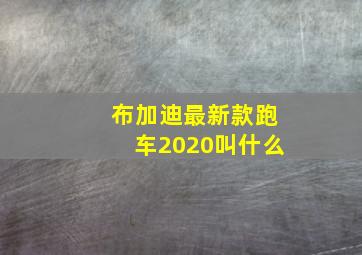 布加迪最新款跑车2020叫什么